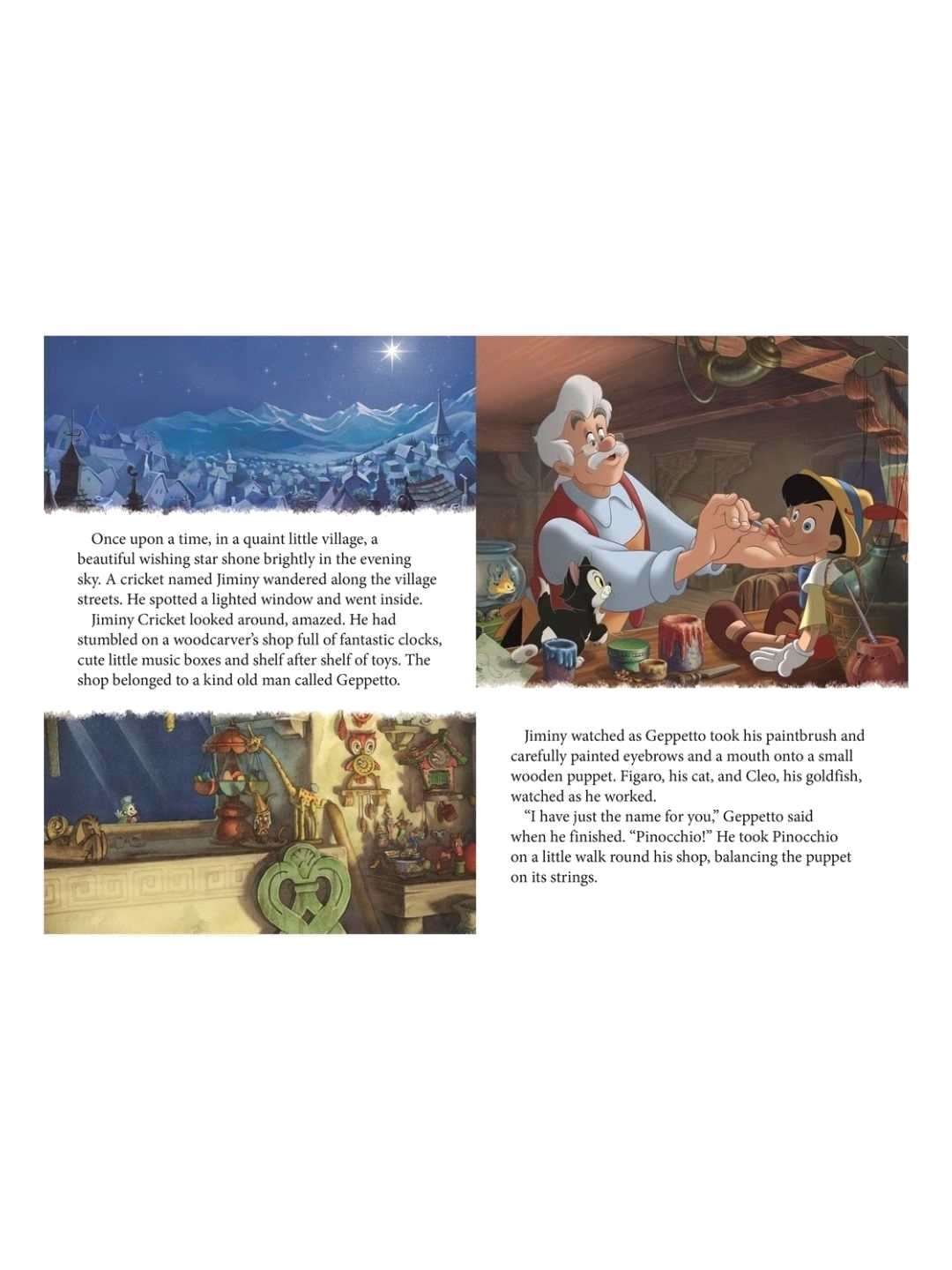 Once upon a time, in a quaint little village, a beautiful wishing star shone brightly in the evening sky. A cricket named Jiminy wandered along the village streets. He spotted a lighted window and went inside.

Jiminy Cricket looked around, amazed. He had stumbled on a woodcarver's shop full of fantastic clocks, cute little music boxes and shelf after shelf of toys. The shop belonged to a kind old man called Geppetto.

Jiminy watched as Geppetto took his paintbrush and carefully painted eyebrows and a mouth onto a small wooden puppet. Figaro, his cat, and Cleo, his goldfish, watched as he worked.

"I have just the name for you," Geppetto said when he finished. "Pinocchio!" He took Pinocchio on a little walk round his shop, balancing the puppet on its strings.